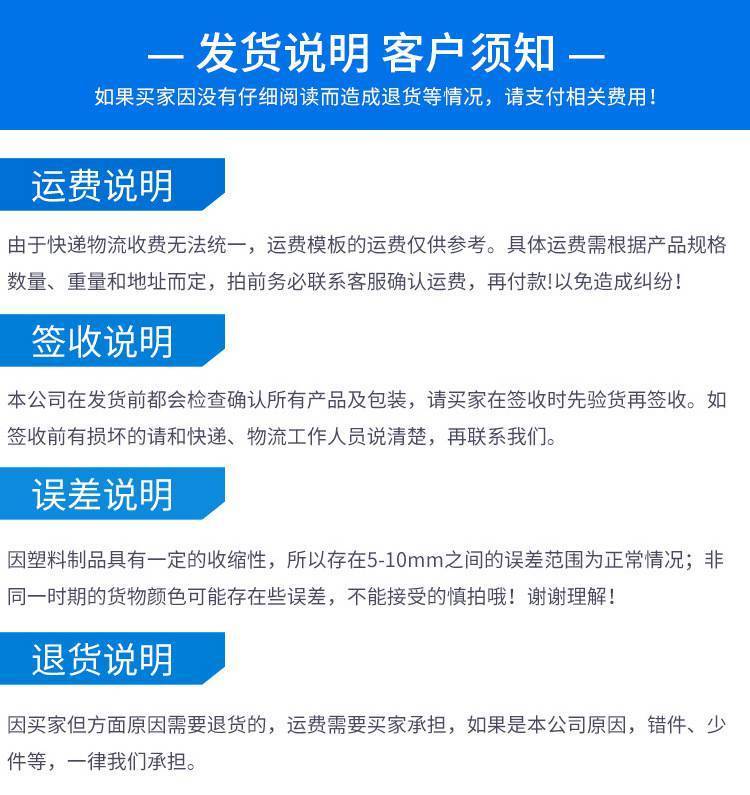 — 发货说明 客户须知 —

如果买家因没有仔细阅读而造成退货等情况，请支付相关费用！

运费说明

由于快递物流收费无法统一，运费模板的运费仅供参考。具体运费需根据产品规格数量、重量和地址而定，拍前务必联系客服确认运费，再付款!以免造成纠纷！

签收说明

本公司在发货前都会检查确认所有产品及包装，请买家在签收时先验货再签收。如签收前有损坏的请和快递、物流工作人员说清楚，再联系我们。

误差说明

因塑料制品具有一定的收缩性，所以存在5-10mm之间的误差范围为正常情况；非同一时期的货物颜色可能存在些误差，不能接受的慎拍哦！谢谢理解！

退货说明

因买家但方面原因需要退货的，运费需要买家承担，如果是本公司原因，错件、少件等，一律我们承担。